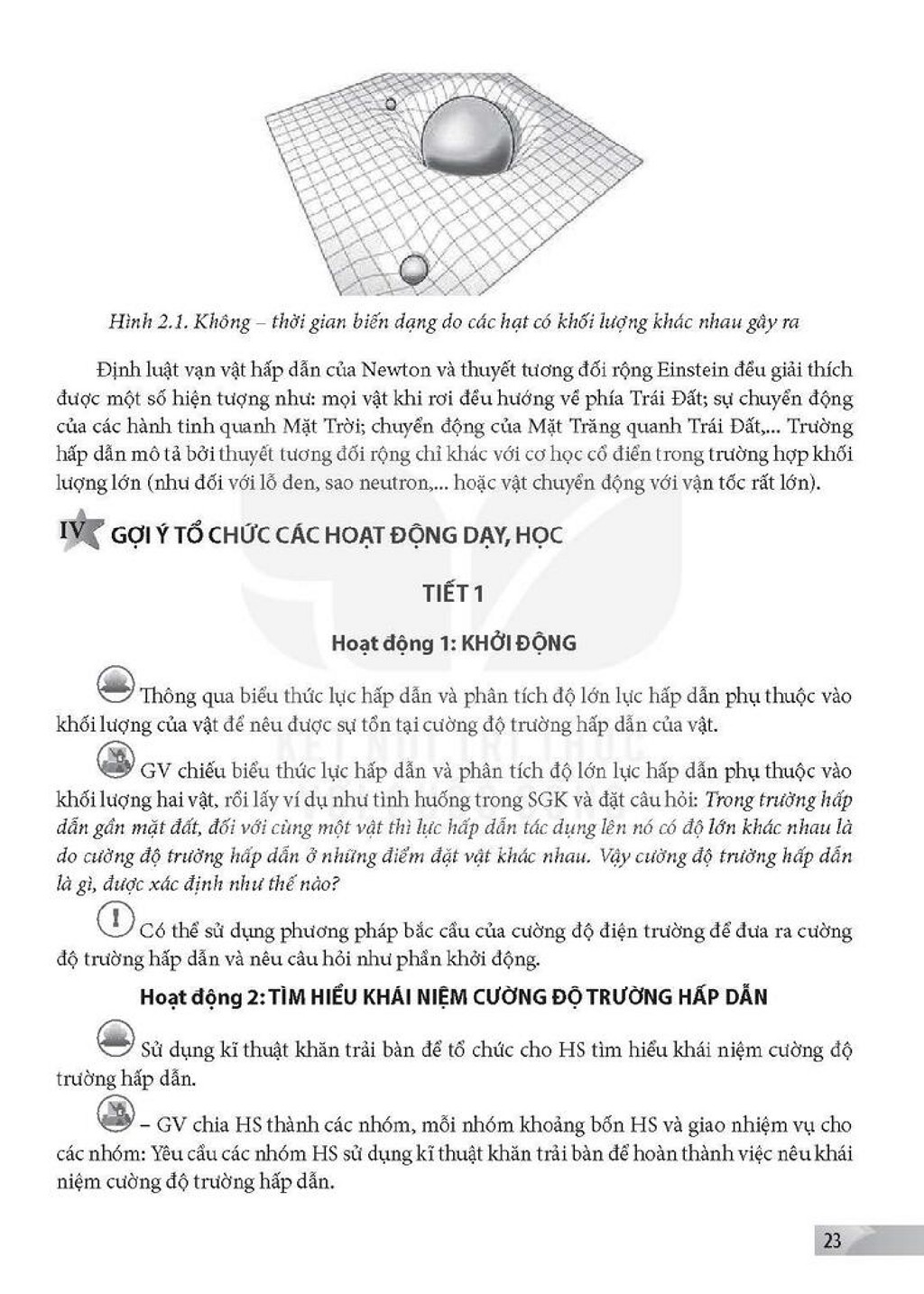 Hình 2.1. Không – thời gian biến dạng do các hạt có khối lượng khác nhau gây ra

Định luật vạn vật hấp dẫn của Newton và thuyết tương đối rộng Einstein đều giải thích được một số hiện tượng như: mọi vật khi rơi đều hướng về phía Trái Đất; sự chuyển động của các hành tinh quanh Mặt Trời; chuyển động của Mặt Trăng quanh Trái Đất,... Trường hấp dẫn mô tả bởi thuyết tương đối rộng chỉ khác với cơ học cổ điển trong trường hợp khối lượng lớn (như đối với lỗ đen, sao neutron,... hoặc vật chuyển động với vận tốc rất lớn).

IV GỢI Ý TỔ CHỨC CÁC HOẠT ĐỘNG DẠY, HỌC

TIẾT 1

Hoạt động 1: KHỞI ĐỘNG

Thông qua biểu thức lực hấp dẫn và phân tích độ lớn lực hấp dẫn phụ thuộc vào khối lượng của vật để nêu được sự tồn tại cường độ trường hấp dẫn của vật.

GV chiếu biểu thức lực hấp dẫn và phân tích độ lớn lực hấp dẫn phụ thuộc vào khối lượng hai vật, rồi lấy ví dụ như tình huống trong SGK và đặt câu hỏi: Trong trường hấp dẫn gần mặt đất, đối với cùng một vật thì lực hấp dẫn tác dụng lên nó có độ lớn khác nhau là do cường độ trường hấp dẫn ở những điểm đặt vật khác nhau. Vậy cường độ trường hấp dẫn là gì, được xác định như thế nào?

Có thể sử dụng phương pháp bắc cầu của cường độ điện trường để đưa ra cường độ trường hấp dẫn và nêu câu hỏi như phần khởi động.

Hoạt động 2: TÌM HIỂU KHÁI NIỆM CƯỜNG ĐỘ TRƯỜNG HẤP DẪN

Sử dụng kĩ thuật khăn trải bàn để tổ chức cho HS tìm hiểu khái niệm cường độ trường hấp dẫn.

– GV chia HS thành các nhóm, mỗi nhóm khoảng bốn HS và giao nhiệm vụ cho các nhóm: Yêu cầu các nhóm HS sử dụng kĩ thuật khăn trải bàn để hoàn thành việc nêu khái niệm cường độ trường hấp dẫn.

23

KẾT NỐI TRI THỨC VỚI CUỘC SỐNG